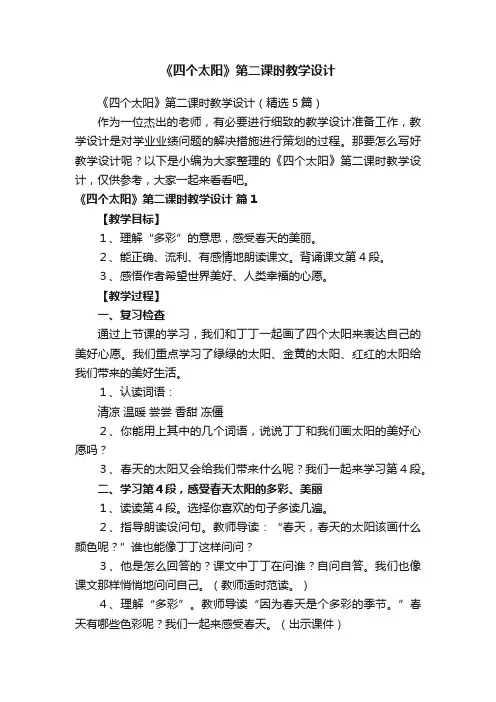 《四个太阳》第二课时教学设计

《四个太阳》第二课时教学设计（精选5篇）

作为一位杰出的老师，有必要进行细致的教学设计准备工作，教学设计是对学业业绩问题的解决措施进行策划的过程。那要怎么写好教学设计呢？以下是小编为大家整理的《四个太阳》第二课时教学设计，仅供参考，大家一起来看看吧。

《四个太阳》第二课时教学设计 篇1

【教学目标】

1、理解“多彩”的意思，感受春天的美丽。

2、能正确、流利、有感情地朗读课文。背诵课文第4段。

3、感悟作者希望世界美好、人类幸福的心愿。

【教学过程】

一、复习检查

通过上节课的学习，我们和丁丁一起画了四个太阳来表达自己的美好心愿。我们重点学习了绿绿的太阳、金黄的太阳、红红的太阳给我们带来的美好生活。

1、认读词语：

清凉 温暖 尝尝 香甜 冻僵

2、你能用上其中的几个词语，说说丁丁和我们画太阳的美好心愿吗？

3、春天的太阳又会给我们带来什么呢？我们一起来学习第4段。

二、学习第4段，感受春天太阳的多彩、美丽

1、读读第4段。选择你喜欢的句子多读几遍。

2、指导朗读设问句。教师导读：“春天，春天的太阳该画什么颜色呢？”谁也能像丁丁这样问问？

3、他是怎么回答的？课文中丁丁在问谁？自问自答。我们也像课文那样悄悄地问问自己。（教师适时范读。）

4、理解“多彩”。教师导读“因为春天是个多彩的季节。”春天有哪些色彩呢？我们一起来感受春天。（出示课件）